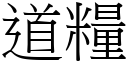 道糧